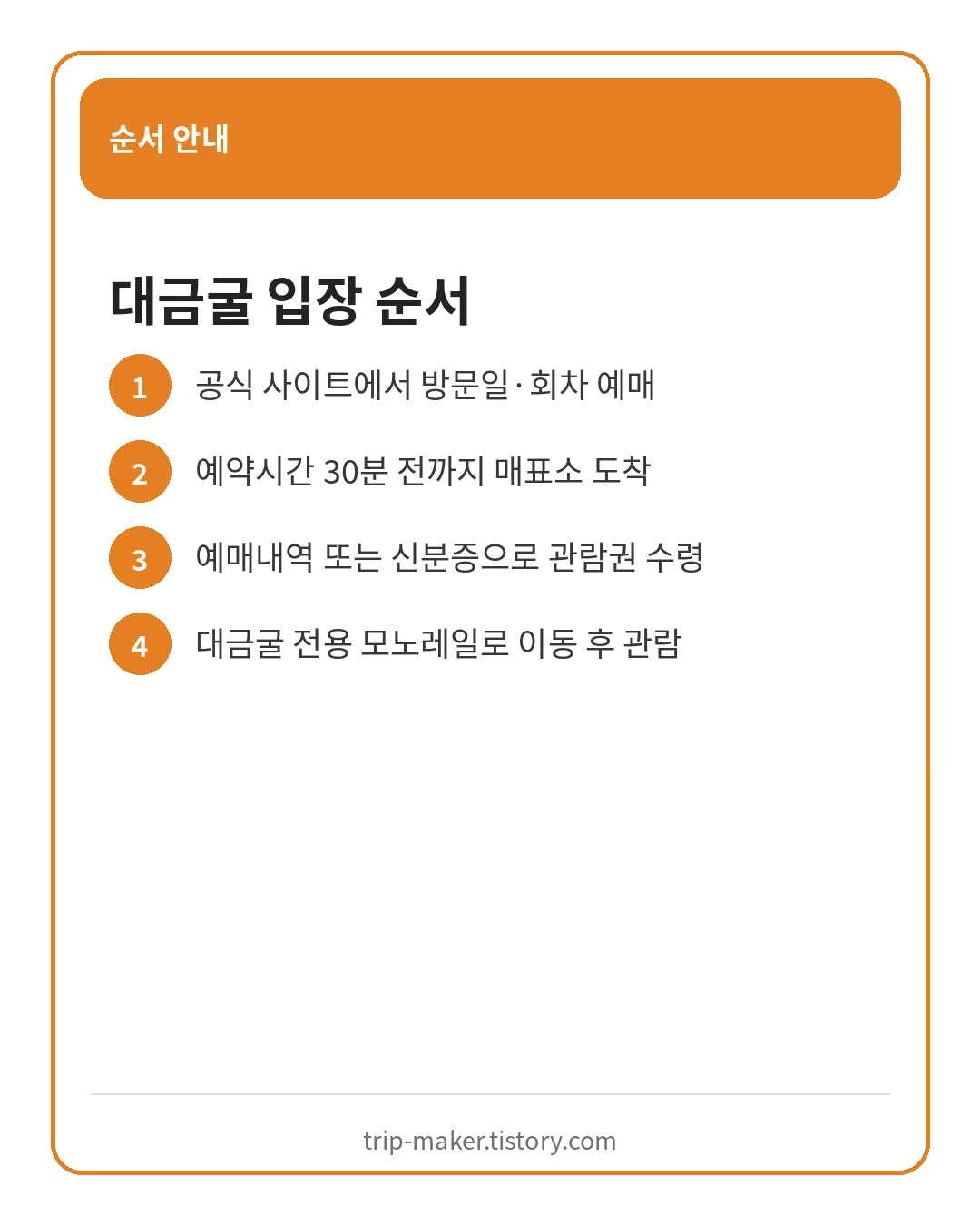 순서 안내

대금굴 입장 순서

1 공식 사이트에서 방문일·회차 예매

2 예약시간 30분 전까지 매표소 도착

3 예매내역 또는 신분증으로 관람권 수령

4 대금굴 전용 모노레일로 이동 후 관람

trip-maker.tistory.com